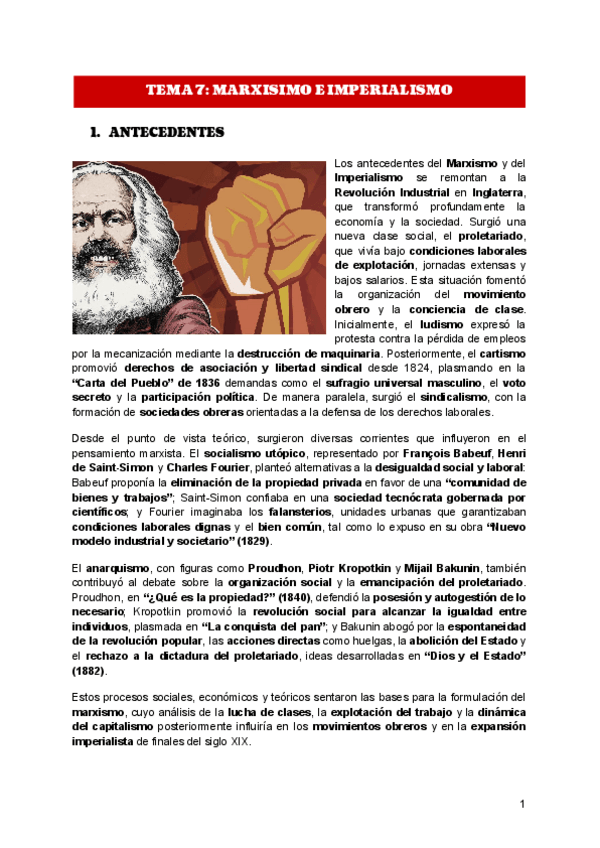 TEMA 7: MARXISIMO E IMPERIALISMO

1. ANTECEDENTES

Los antecedentes del Marxismo y del Imperialismo se remontan a la Revolución Industrial en Inglaterra, que transformó profundamente la economía y la sociedad. Surgió una nueva clase social, el proletariado, que vivía bajo condiciones laborales de explotación, jornadas extensas y bajos salarios. Esta situación fomentó la organización del movimiento obrero y la conciencia de clase. Inicialmente, el ludismo expresó la protesta contra la pérdida de empleos por la mecanización mediante la destrucción de maquinaria. Posteriormente, el cartismo promovió derechos de asociación y libertad sindical desde 1824, plasmando en la "Carta del Pueblo" de 1836 demandas como el sufragio universal masculino, el voto secreto y la participación política. De manera paralela, surgió el sindicalismo, con la formación de sociedades obreras orientadas a la defensa de los derechos laborales.

Desde el punto de vista teórico, surgieron diversas corrientes que influyeron en el pensamiento marxista. El socialismo utópico, representado por François Babeuf, Henri de Saint-Simon y Charles Fourier, planteó alternativas a la desigualdad social y laboral: Babeuf proponía la eliminación de la propiedad privada en favor de una "comunidad de bienes y trabajos"; Saint-Simon confiaba en una sociedad tecnócrata gobernada por científicos; y Fourier imaginaba los falansterios, unidades urbanas que garantizaban condiciones laborales dignas y el bien común, tal como lo expuso en su obra "Nuevo modelo industrial y societario" (1829).

El anarquismo, con figuras como Proudhon, Piotr Kropotkin y Mijail Bakunin, también contribuyó al debate sobre la organización social y la emancipación del proletariado. Proudhon, en "¿Qué es la propiedad?" (1840), defendió la posesión y autogestión de lo necesario; Kropotkin promovió la revolución social para alcanzar la igualdad entre individuos, plasmada en "La conquista del pan"; y Bakunin abogó por la espontaneidad de la revolución popular, las acciones directas como huelgas, la abolición del Estado y el rechazo a la dictadura del proletariado, ideas desarrolladas en "Dios y el Estado" (1882).

Estos procesos sociales, económicos y teóricos sentaron las bases para la formulación del marxismo, cuyo análisis de la lucha de clases, la explotación del trabajo y la dinámica del capitalismo posteriormente influiría en los movimientos obreros y en la expansión imperialista de finales del siglo XIX.

1